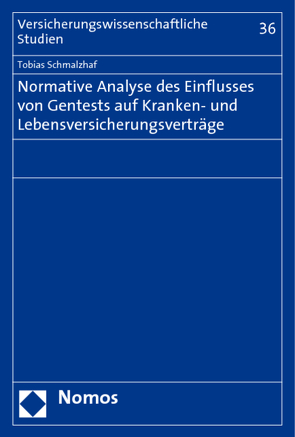 Versicherungswissenschaftliche Studien

36

Tobias Schmalzhaf

Normative Analyse des Einflusses von Gentests auf Kranken- und Lebensversicherungsverträge

Nomos